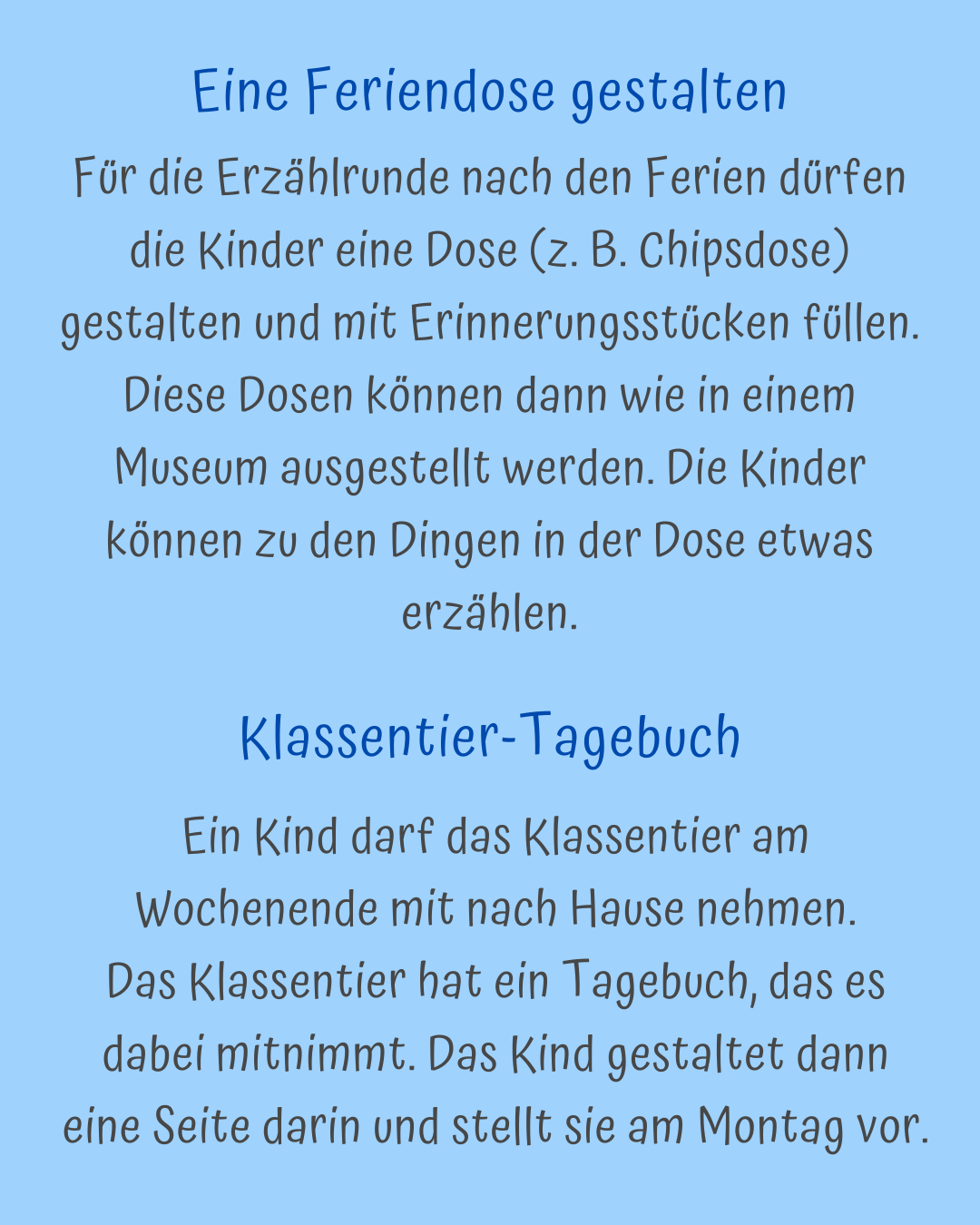 Eine Feriendose gestalten

Für die Erzählrunde nach den Ferien dürfen die Kinder eine Dose (z. B. Chipsdose) gestalten und mit Erinnerungsstücken füllen. Diese Dosen können dann wie in einem Museum ausgestellt werden. Die Kinder können zu den Dingen in der Dose etwas erzählen.

Klassentier-Tagebuch

Ein Kind darf das Klassentier am Wochenende mit nach Hause nehmen. Das Klassentier hat ein Tagebuch, das es dabei mitnimmt. Das Kind gestaltet dann eine Seite darin und stellt sie am Montag vor.